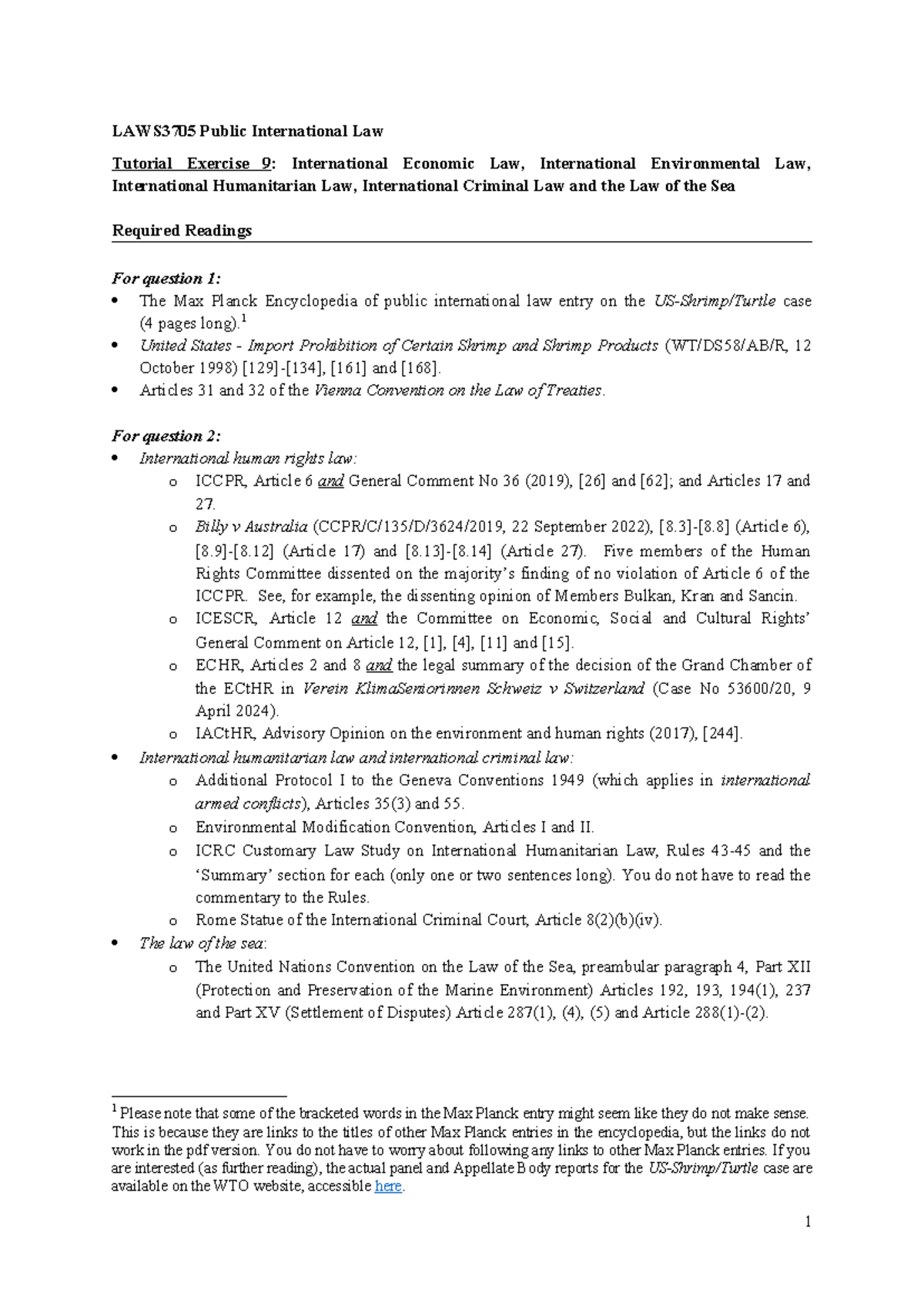 LAWS3705 Public International Law

Tutorial Exercise 9: International Economic Law, International Environmental Law, International Humanitarian Law, International Criminal Law and the Law of the Sea

Required Readings

For question 1:
• The Max Planck Encyclopedia of public international law entry on the US-Shrimp/Turtle case (4 pages long).$^{1}$
• United States - Import Prohibition of Certain Shrimp and Shrimp Products (WT/DS58/AB/R, 12 October 1998) [129]-[134], [161] and [168].
• Articles 31 and 32 of the Vienna Convention on the Law of Treaties.

For question 2:
• International human rights law:
o ICCPR, Article 6 and General Comment No 36 (2019), [26] and [62]; and Articles 17 and 27.
o Billy v Australia (CCPR/C/135/D/3624/2019, 22 September 2022), [8.3]-[8.8] (Article 6), [8.9]-[8.12] (Article 17) and [8.13]-[8.14] (Article 27). Five members of the Human Rights Committee dissented on the majority's finding of no violation of Article 6 of the ICCPR. See, for example, the dissenting opinion of Members Bulkan, Kran and Sancin.
o ICESCR, Article 12 and the Committee on Economic, Social and Cultural Rights' General Comment on Article 12, [1], [4], [11] and [15].
o ECHR, Articles 2 and 8 and the legal summary of the decision of the Grand Chamber of the ECtHR in Verein KlimaSeniorinnen Schweiz v Switzerland (Case No 53600/20, 9 April 2024).
o IACtHR, Advisory Opinion on the environment and human rights (2017), [244].
• International humanitarian law and international criminal law:
o Additional Protocol I to the Geneva Conventions 1949 (which applies in international armed conflicts), Articles 35(3) and 55.
o Environmental Modification Convention, Articles I and II.
o ICRC Customary Law Study on International Humanitarian Law, Rules 43-45 and the 'Summary' section for each (only one or two sentences long). You do not have to read the commentary to the Rules.
o Rome Statue of the International Criminal Court, Article 8(2)(b)(iv).
• The law of the sea:
o The United Nations Convention on the Law of the Sea, preambular paragraph 4, Part XII (Protection and Preservation of the Marine Environment) Articles 192, 193, 194(1), 237 and Part XV (Settlement of Disputes) Article 287(1), (4), (5) and Article 288(1)-(2).

$^{1}$ Please note that some of the bracketed words in the Max Planck entry might seem like they do not make sense. This is because they are links to the titles of other Max Planck entries in the encyclopedia, but the links do not work in the pdf version. You do not have to worry about following any links to other Max Planck entries. If you are interested (as further reading), the actual panel and Appellate Body reports for the US-Shrimp/Turtle case are available on the WTO website, accessible here.

1